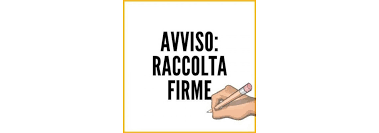 AVVISO:
RACCOLTA
FIRME